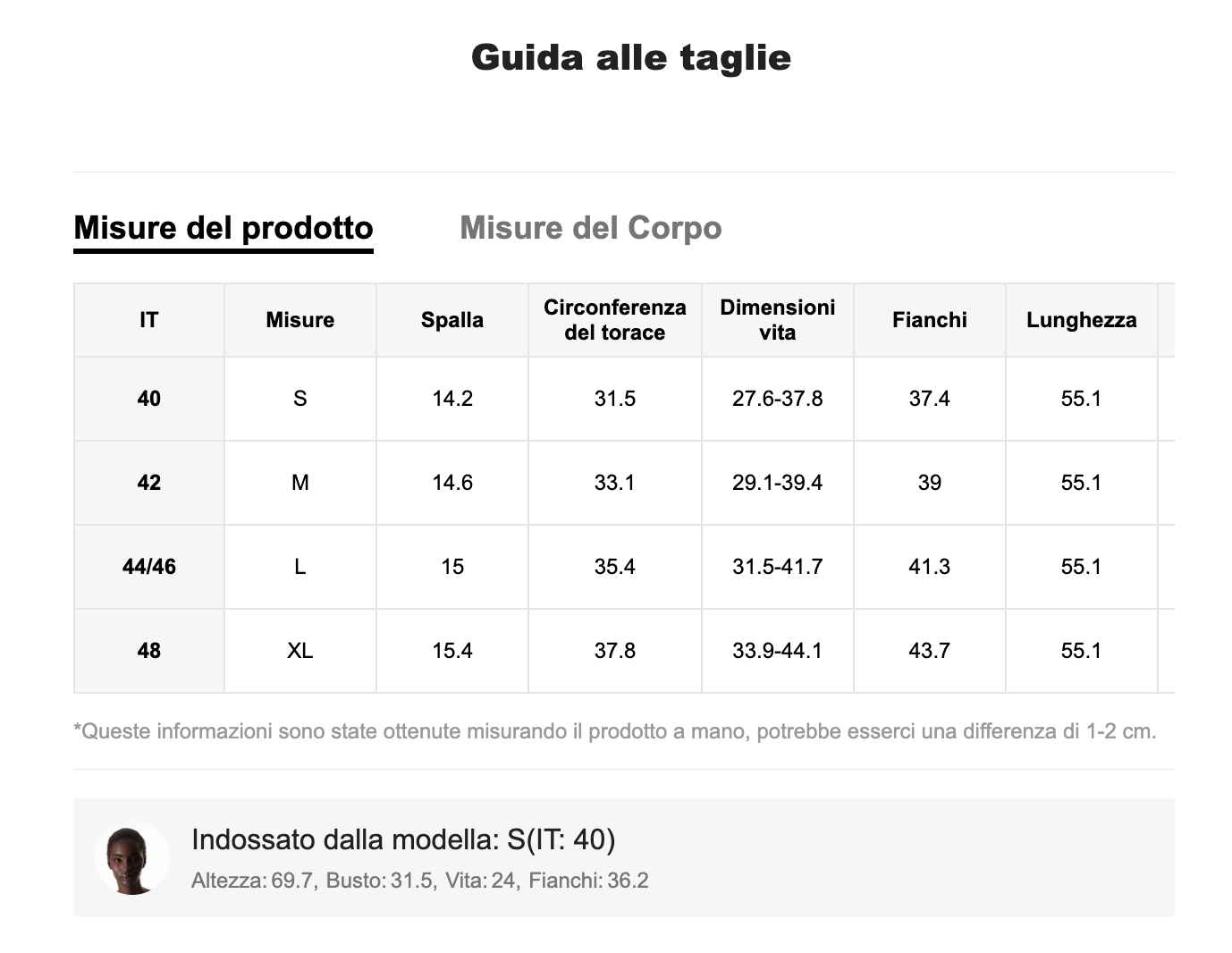 Guida alle taglie

Misure del prodotto

Misure del Corpo

| IT | Misure | Spalla | Circonferenza del torace | Dimensioni vita | Fianchi | Lunghezza |
|---|---|---|---|---|---|---|
| 40 | S | 14.2 | 31.5 | 27.6-37.8 | 37.4 | 55.1 |
| 42 | M | 14.6 | 33.1 | 29.1-39.4 | 39 | 55.1 |
| 44/46 | L | 15 | 35.4 | 31.5-41.7 | 41.3 | 55.1 |
| 48 | XL | 15.4 | 37.8 | 33.9-44.1 | 43.7 | 55.1 |

*Queste informazioni sono state ottenute misurando il prodotto a mano, potrebbe esserci una differenza di 1-2 cm.

Indossato dalla modella: S(IT: 40)

Altezza: 69.7, Busto: 31.5, Vita: 24, Fianchi: 36.2